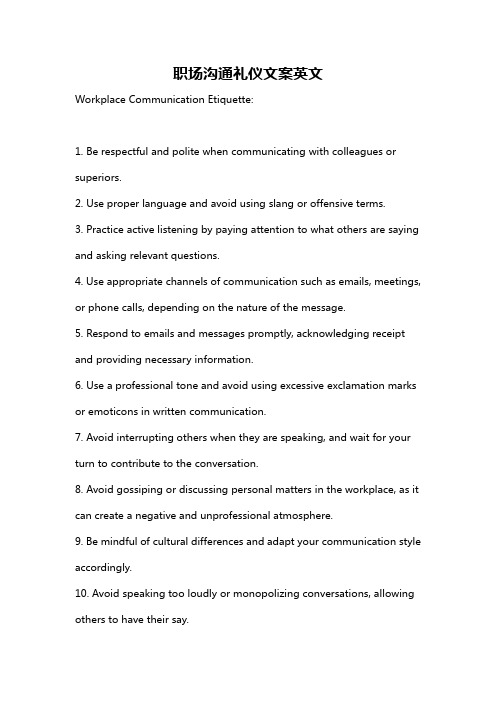 职场沟通礼仪文案英文

Workplace Communication Etiquette:

1. Be respectful and polite when communicating with colleagues or superiors.

2. Use proper language and avoid using slang or offensive terms.

3. Practice active listening by paying attention to what others are saying and asking relevant questions.

4. Use appropriate channels of communication such as emails, meetings, or phone calls, depending on the nature of the message.

5. Respond to emails and messages promptly, acknowledging receipt and providing necessary information.

6. Use a professional tone and avoid using excessive exclamation marks or emoticons in written communication.

7. Avoid interrupting others when they are speaking, and wait for your turn to contribute to the conversation.

8. Avoid gossiping or discussing personal matters in the workplace, as it can create a negative and unprofessional atmosphere.

9. Be mindful of cultural differences and adapt your communication style accordingly.

10. Avoid speaking too loudly or monopolizing conversations, allowing others to have their say.